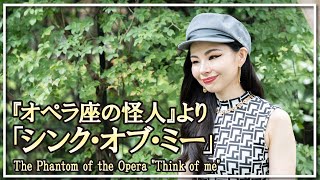 『オペラ座の怪人』より
「シンク・オブ・ミー」
The Phantom of the Opera "Think of me"